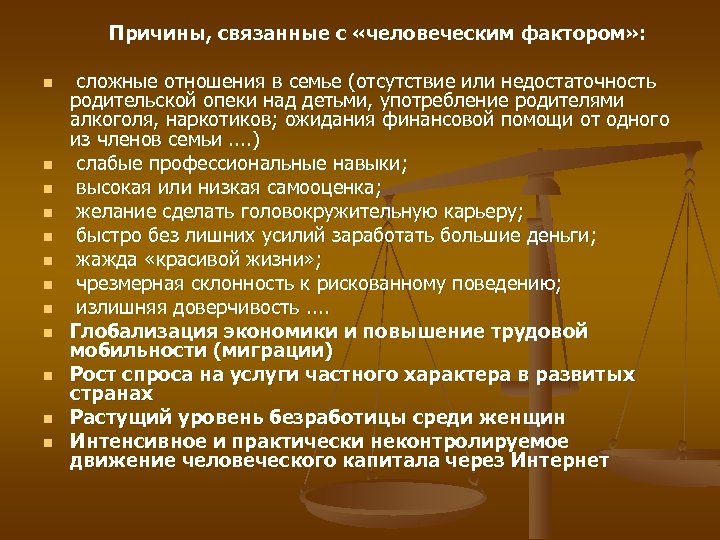 Причины, связанные с «человеческим фактором»:

- сложные отношения в семье (отсутствие или недостаточность родительской опеки над детьми, употребление родителями алкоголя, наркотиков; ожидания финансовой помощи от одного из членов семьи ....)
- слабые профессиональные навыки;
- высокая или низкая самооценка;
- желание сделать головокружительную карьеру;
- быстро без лишних усилий заработать большие деньги;
- жажда «красивой жизни»;
- чрезмерная склонность к рискованному поведению;
- излишняя доверчивость ....
- Глобализация экономики и повышение трудовой мобильности (миграции)
- Рост спроса на услуги частного характера в развитых странах
- Растущий уровень безработицы среди женщин
- Интенсивное и практически неконтролируемое движение человеческого капитала через Интернет